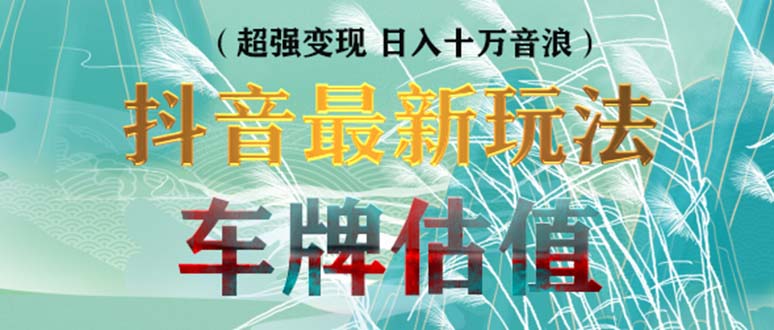 （超强变现 日入十万音浪）

抖音最新玩法

车牌估值